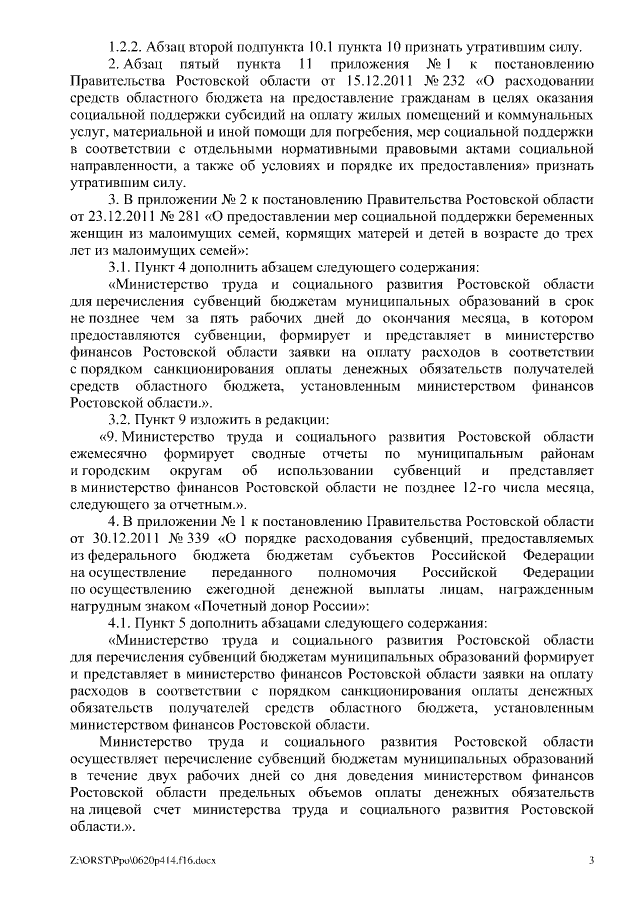 1.2.2. Абзац второй подпункта 10.1 пункта 10 признать утратившим силу.

2. Абзац пятый пункта 11 приложения № 1 к постановлению Правительства Ростовской области от 15.12.2011 № 232 «О расходовании средств областного бюджета на предоставление гражданам в целях оказания социальной поддержки субсидий на оплату жилых помещений и коммунальных услуг, материальной и иной помощи для погребения, мер социальной поддержки в соответствии с отдельными нормативными правовыми актами социальной направленности, а также об условиях и порядке их предоставления» признать утратившим силу.

3. В приложении № 2 к постановлению Правительства Ростовской области от 23.12.2011 № 281 «О предоставлении мер социальной поддержки беременных женщин из малоимущих семей, кормящих матерей и детей в возрасте до трех лет из малоимущих семей»:

3.1. Пункт 4 дополнить абзацем следующего содержания:

«Министерство труда и социального развития Ростовской области для перечисления субвенций бюджетам муниципальных образований в срок не позднее чем за пять рабочих дней до окончания месяца, в котором предоставляются субвенции, формирует и представляет в министерство финансов Ростовской области заявки на оплату расходов в соответствии с порядком санкционирования оплаты денежных обязательств получателей средств областного бюджета, установленным министерством финансов Ростовской области.».

3.2. Пункт 9 изложить в редакции:

«9. Министерство труда и социального развития Ростовской области ежемесячно формирует сводные отчеты по муниципальным районам и городским округам об использовании субвенций и представляет в министерство финансов Ростовской области не позднее 12-го числа месяца, следующего за отчетным.».

4. В приложении № 1 к постановлению Правительства Ростовской области от 30.12.2011 № 339 «О порядке расходования субвенций, предоставляемых из федерального бюджета бюджетам субъектов Российской Федерации на осуществление переданного полномочия Российской Федерации по осуществлению ежегодной денежной выплаты лицам, награжденным нагрудным знаком «Почетный донор России»:

4.1. Пункт 5 дополнить абзацами следующего содержания:

«Министерство труда и социального развития Ростовской области для перечисления субвенций бюджетам муниципальных образований формирует и представляет в министерство финансов Ростовской области заявки на оплату расходов в соответствии с порядком санкционирования оплаты денежных обязательств получателей средств областного бюджета, установленным министерством финансов Ростовской области.

Министерство труда и социального развития Ростовской области осуществляет перечисление субвенций бюджетам муниципальных образований в течение двух рабочих дней со дня доведения министерством финансов Ростовской области предельных объемов оплаты денежных обязательств на лицевой счет министерства труда и социального развития Ростовской области.».

Z:\ORST\Ppo\0620p414.f16.docx

3